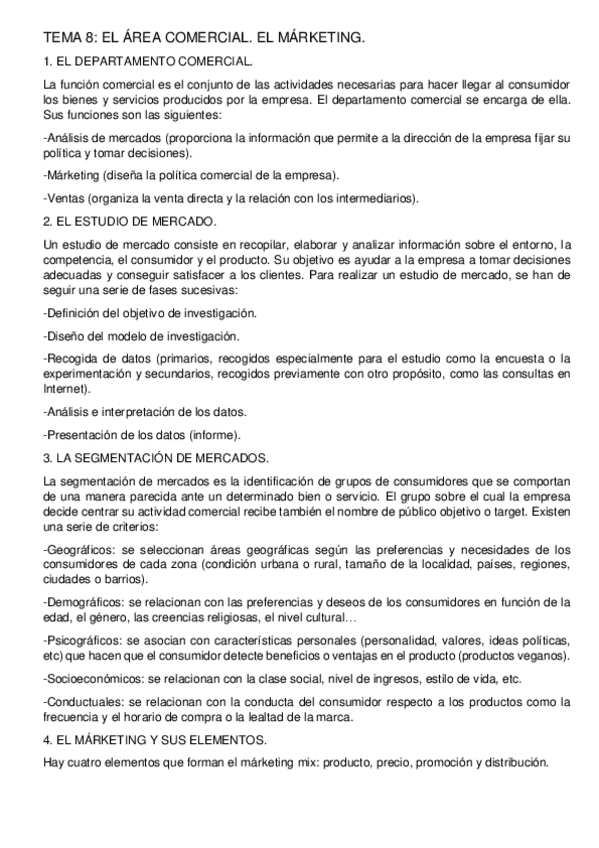 TEMA 8: EL ÁREA COMERCIAL. EL MÁRKETING.

1. EL DEPARTAMENTO COMERCIAL.

La función comercial es el conjunto de las actividades necesarias para hacer llegar al consumidor los bienes y servicios producidos por la empresa. El departamento comercial se encarga de ella. Sus funciones son las siguientes:

-Análisis de mercados (proporciona la información que permite a la dirección de la empresa fijar su política y tomar decisiones).

-Márketing (diseña la política comercial de la empresa).

-Ventas (organiza la venta directa y la relación con los intermediarios).

2. EL ESTUDIO DE MERCADO.

Un estudio de mercado consiste en recopilar, elaborar y analizar información sobre el entorno, la competencia, el consumidor y el producto. Su objetivo es ayudar a la empresa a tomar decisiones adecuadas y conseguir satisfacer a los clientes. Para realizar un estudio de mercado, se han de seguir una serie de fases sucesivas:

-Definición del objetivo de investigación.

-Diseño del modelo de investigación.

-Recogida de datos (primarios, recogidos especialmente para el estudio como la encuesta o la experimentación y secundarios, recogidos previamente con otro propósito, como las consultas en Internet).

-Análisis e interpretación de los datos.

-Presentación de los datos (informe).

3. LA SEGMENTACIÓN DE MERCADOS.

La segmentación de mercados es la identificación de grupos de consumidores que se comportan de una manera parecida ante un determinado bien o servicio. El grupo sobre el cual la empresa decide centrar su actividad comercial recibe también el nombre de público objetivo o target. Existen una serie de criterios:

-Geográficos: se seleccionan áreas geográficas según las preferencias y necesidades de los consumidores de cada zona (condición urbana o rural, tamaño de la localidad, países, regiones, ciudades o barrios).

-Demográficos: se relacionan con las preferencias y deseos de los consumidores en función de la edad, el género, las creencias religiosas, el nivel cultural…

-Psicográficos: se asocian con características personales (personalidad, valores, ideas políticas, etc) que hacen que el consumidor detecte beneficios o ventajas en el producto (productos veganos).

-Socioeconómicos: se relacionan con la clase social, nivel de ingresos, estilo de vida, etc.

-Conductuales: se relacionan con la conducta del consumidor respecto a los productos como la frecuencia y el horario de compra o la lealtad de la marca.

4. EL MÁRKETING Y SUS ELEMENTOS.

Hay cuatro elementos que forman el márketing mix: producto, precio, promoción y distribución.